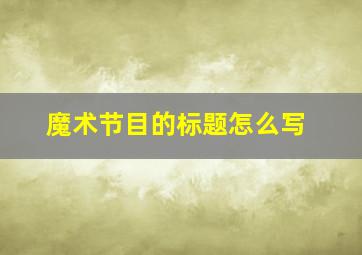 魔术节目的标题怎么写